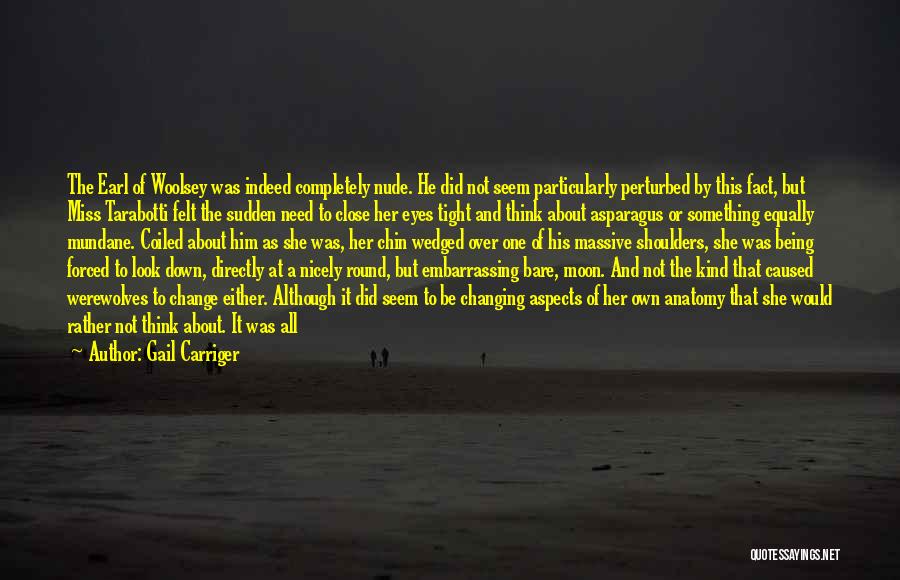 The Earl of Woolsey was indeed completely nude. He did not seem particularly perturbed by this fact, but Miss Tarabotti felt the sudden need to close her eyes tight and think about asparagus or something equally mundane. Coiled about him as she was, her chin wedged over one of his massive shoulders, she was being forced to look down, directly at a nicely round, but embarrassing bare, moon. And not the kind that caused werewolves to change either. Although it did seem to be changing aspects of her own anatomy that she would rather not think about. It was all

— Author: Gail Carriger

QUOTESSAYINGS.NET